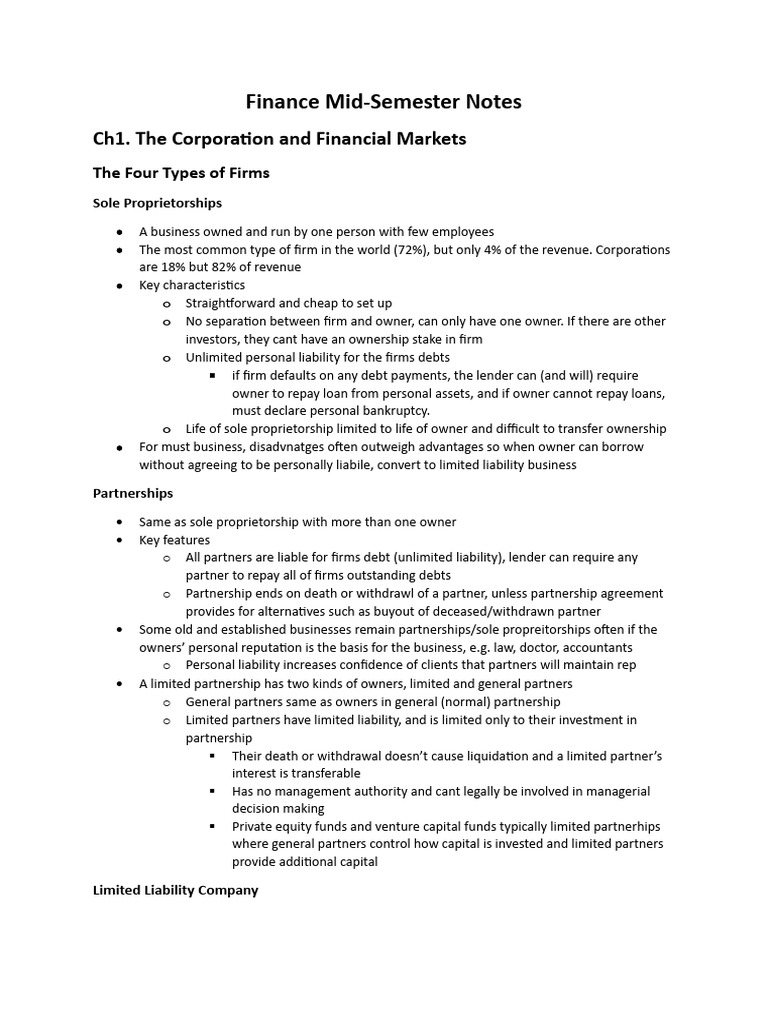 Finance Mid-Semester Notes

Ch1. The Corporation and Financial Markets

The Four Types of Firms

Sole Proprietorships

- A business owned and run by one person with few employees
- The most common type of firm in the world (72%), but only 4% of the revenue. Corporations are 18% but 82% of revenue
- Key characteristics
  - Straightforward and cheap to set up
  - No separation between firm and owner, can only have one owner. If there are other investors, they cant have an ownership stake in firm
  - Unlimited personal liability for the firms debts
    - if firm defaults on any debt payments, the lender can (and will) require owner to repay loan from personal assets, and if owner cannot repay loans, must declare personal bankruptcy.
  - Life of sole proprietorship limited to life of owner and difficult to transfer ownership
- For must business, disadvnatges often outweigh advantages so when owner can borrow without agreeing to be personally liabile, convert to limited liability business

Partnerships

- Same as sole proprietorship with more than one owner
- Key features
  - All partners are liable for firms debt (unlimited liability), lender can require any partner to repay all of firms outstanding debts
  - Partnership ends on death or withdrawl of a partner, unless partnership agreement provides for alternatives such as buyout of deceased/withdrawn partner
- Some old and established businesses remain partnerships/sole propreitorships often if the owners' personal reputation is the basis for the business, e.g. law, doctor, accountants
  - Personal liability increases confidence of clients that partners will maintain rep
- A limited partnership has two kinds of owners, limited and general partners
  - General partners same as owners in general (normal) partnership
  - Limited partners have limited liability, and is limited only to their investment in partnership
    - Their death or withdrawal doesn't cause liquidation and a limited partner's interest is transferable
    - Has no management authority and cant legally be involved in managerial decision making
    - Private equity funds and venture capital funds typically limited partnerhips where general partners control how capital is invested and limited partners provide additional capital

Limited Liability Company